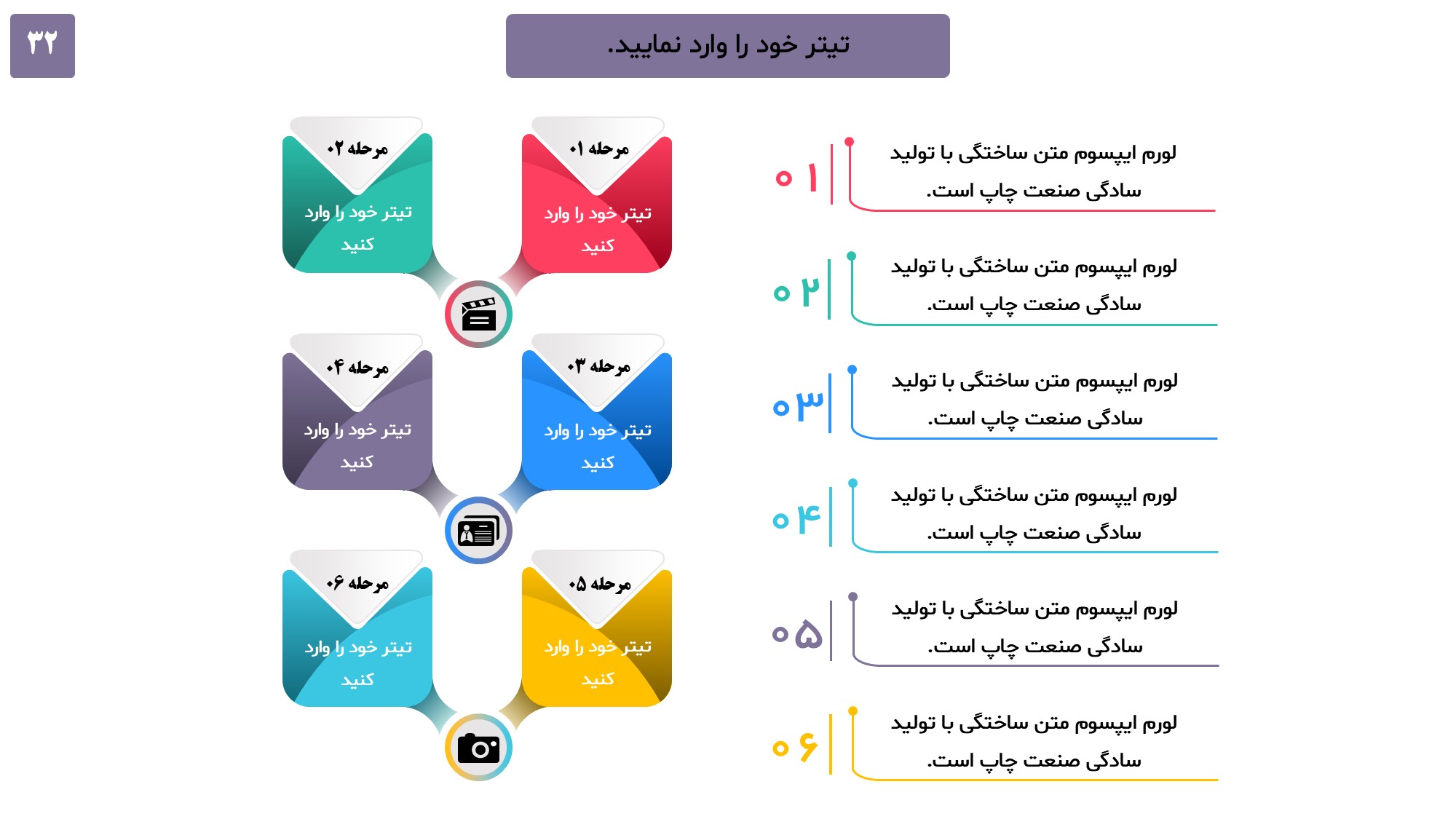 ۳۲

تیتر خود را وارد نمایید.

مرحله ۰۱
تیتر خود را وارد کنید

مرحله ۰۲
تیتر خود را وارد کنید

مرحله ۰۳
تیتر خود را وارد کنید

مرحله ۰۴
تیتر خود را وارد کنید

مرحله ۰۵
تیتر خود را وارد کنید

مرحله ۰۶
تیتر خود را وارد کنید

۰۱
لورم ایپسوم متن ساختگی با تولید سادگی صنعت چاپ است.

۰۲
لورم ایپسوم متن ساختگی با تولید سادگی صنعت چاپ است.

۰۳
لورم ایپسوم متن ساختگی با تولید سادگی صنعت چاپ است.

۰۴
لورم ایپسوم متن ساختگی با تولید سادگی صنعت چاپ است.

۰۵
لورم ایپسوم متن ساختگی با تولید سادگی صنعت چاپ است.

۰۶
لورم ایپسوم متن ساختگی با تولید سادگی صنعت چاپ است.